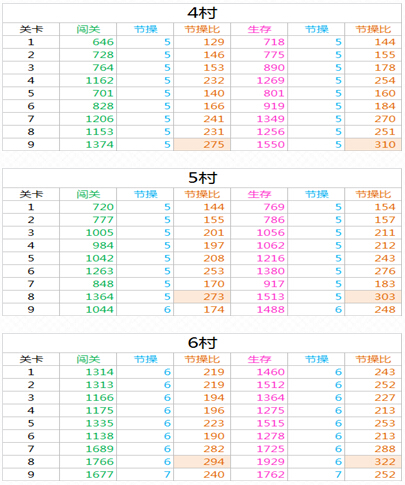 4村

| 关卡 | 闯关 | 节操 | 节操比 | 生存 | 节操 | 节操比 |
|---|---|---|---|---|---|---|
| 1 | 646 | 5 | 129 | 718 | 5 | 144 |
| 2 | 728 | 5 | 146 | 775 | 5 | 155 |
| 3 | 764 | 5 | 153 | 890 | 5 | 178 |
| 4 | 1162 | 5 | 232 | 1269 | 5 | 254 |
| 5 | 701 | 5 | 140 | 801 | 5 | 160 |
| 6 | 828 | 5 | 166 | 919 | 5 | 184 |
| 7 | 1206 | 5 | 241 | 1349 | 5 | 270 |
| 8 | 1153 | 5 | 231 | 1256 | 5 | 251 |
| 9 | 1374 | 5 | 275 | 1550 | 5 | 310 |

5村

| 关卡 | 闯关 | 节操 | 节操比 | 生存 | 节操 | 节操比 |
|---|---|---|---|---|---|---|
| 1 | 720 | 5 | 144 | 769 | 5 | 154 |
| 2 | 777 | 5 | 155 | 786 | 5 | 157 |
| 3 | 1005 | 5 | 201 | 1056 | 5 | 211 |
| 4 | 984 | 5 | 197 | 1062 | 5 | 212 |
| 5 | 1042 | 5 | 208 | 1216 | 5 | 243 |
| 6 | 1263 | 5 | 253 | 1380 | 5 | 276 |
| 7 | 848 | 5 | 170 | 917 | 5 | 183 |
| 8 | 1364 | 5 | 273 | 1513 | 5 | 303 |
| 9 | 1044 | 6 | 174 | 1488 | 6 | 248 |

6村

| 关卡 | 闯关 | 节操 | 节操比 | 生存 | 节操 | 节操比 |
|---|---|---|---|---|---|---|
| 1 | 1314 | 6 | 219 | 1460 | 6 | 243 |
| 2 | 1313 | 6 | 219 | 1512 | 6 | 252 |
| 3 | 1166 | 6 | 194 | 1364 | 6 | 227 |
| 4 | 1175 | 6 | 196 | 1275 | 6 | 213 |
| 5 | 1335 | 6 | 223 | 1515 | 6 | 253 |
| 6 | 1138 | 6 | 190 | 1278 | 6 | 213 |
| 7 | 1689 | 6 | 282 | 1725 | 6 | 288 |
| 8 | 1766 | 6 | 294 | 1929 | 6 | 322 |
| 9 | 1677 | 7 | 240 | 1762 | 7 | 252 |